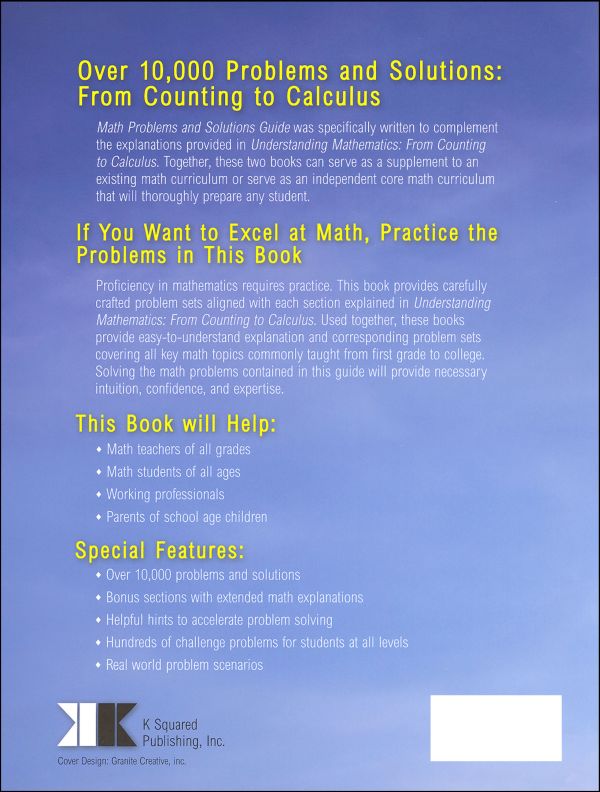 Over 10,000 Problems and Solutions: From Counting to Calculus

Math Problems and Solutions Guide was specifically written to complement the explanations provided in Understanding Mathematics: From Counting to Calculus. Together, these two books can serve as a supplement to an existing math curriculum or serve as an independent core math curriculum that will thoroughly prepare any student.

If You Want to Excel at Math, Practice the Problems in This Book

Proficiency in mathematics requires practice. This book provides carefully crafted problem sets aligned with each section explained in Understanding Mathematics: From Counting to Calculus. Used together, these books provide easy-to-understand explanation and corresponding problem sets covering all key math topics commonly taught from first grade to college. Solving the math problems contained in this guide will provide necessary intuition, confidence, and expertise.

This Book will Help:

• Math teachers of all grades
• Math students of all ages
• Working professionals
• Parents of school age children

Special Features:

• Over 10,000 problems and solutions
• Bonus sections with extended math explanations
• Helpful hints to accelerate problem solving
• Hundreds of challenge problems for students at all levels
• Real world problem scenarios

K Squared Publishing, Inc.

Cover Design: Granite Creative, Inc.